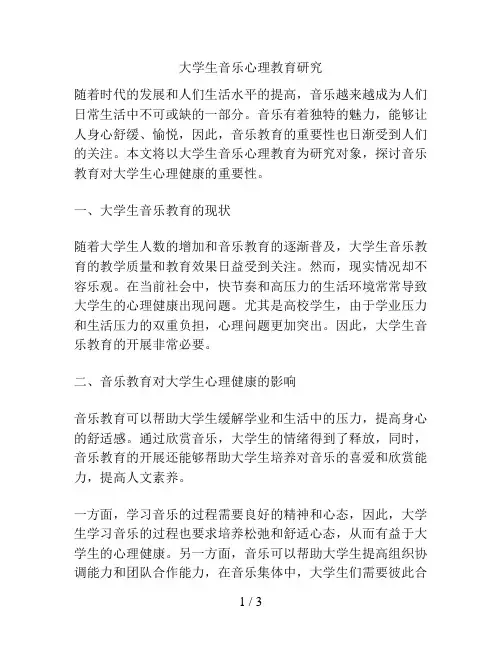 大学生音乐心理教育研究

随着时代的发展和人们生活水平的提高，音乐越来越成为人们日常生活中不可或缺的一部分。音乐有着独特的魅力，能够让人身心舒缓、愉悦，因此，音乐教育的重要性也日渐受到人们的关注。本文将以大学生音乐心理教育为研究对象，探讨音乐教育对大学生心理健康的重要性。

一、大学生音乐教育的现状

随着大学生人数的增加和音乐教育的逐渐普及，大学生音乐教育的教学质量和教育效果日益受到关注。然而，现实情况却不容乐观。在当前社会中，快节奏和高压力的生活环境常常导致大学生的心理健康出现问题。尤其是高校学生，由于学业压力和生活压力的双重负担，心理问题更加突出。因此，大学生音乐教育的开展非常必要。

二、音乐教育对大学生心理健康的影响

音乐教育可以帮助大学生缓解学业和生活中的压力，提高身心的舒适感。通过欣赏音乐，大学生的情绪得到了释放，同时，音乐教育的开展还能够帮助大学生培养对音乐的喜爱和欣赏能力，提高人文素养。

一方面，学习音乐的过程需要良好的精神和心态，因此，大学生学习音乐的过程也要求培养松弛和舒适心态，从而有益于大学生的心理健康。另一方面，音乐可以帮助大学生提高组织协调能力和团队合作能力，在音乐集体中，大学生们需要彼此合

1 / 3